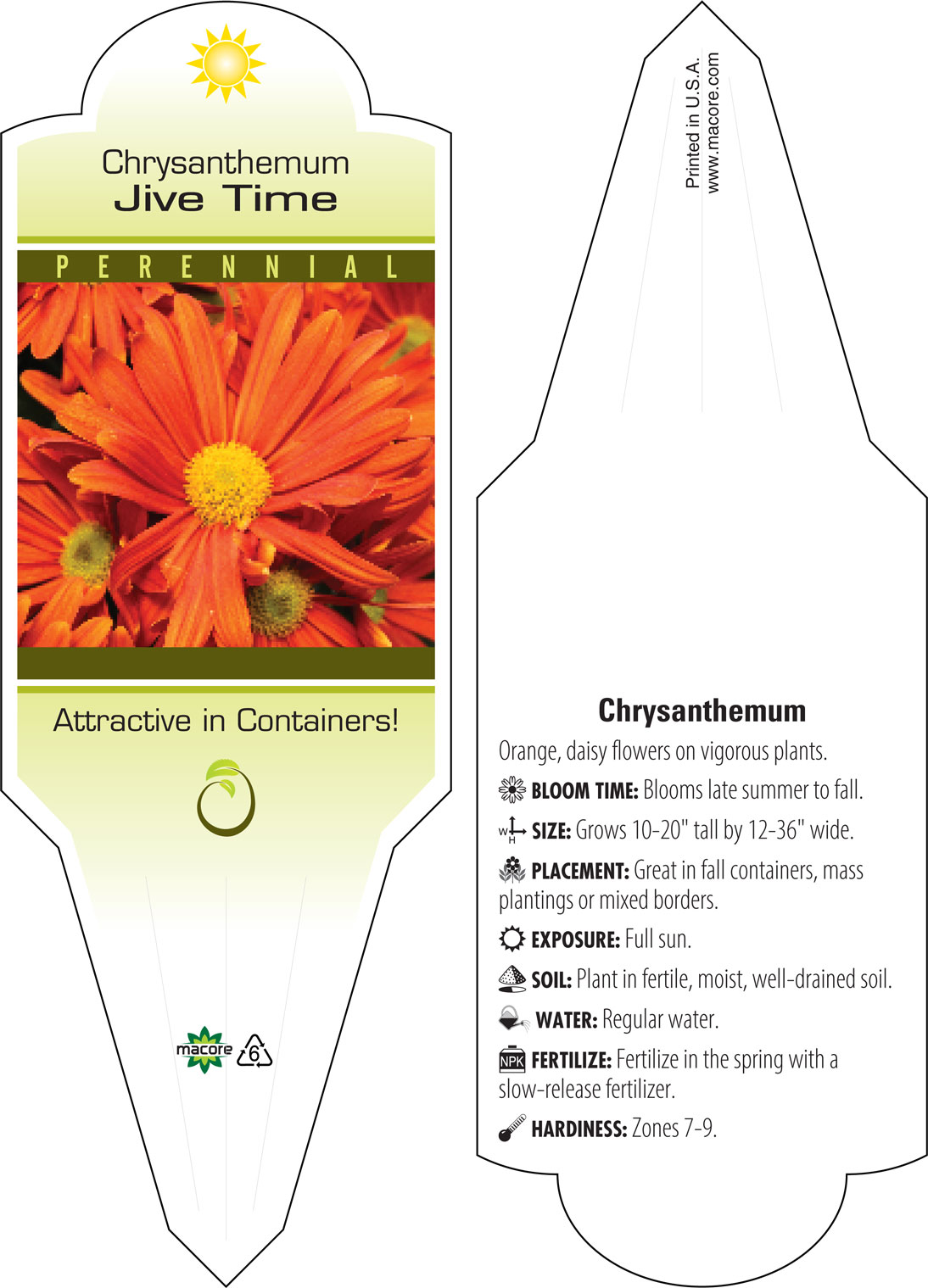 Chrysanthemum
Jive Time

PERENNIAL

Attractive in Containers!

macore
6

Printed in U.S.A.
www.macore.com

Chrysanthemum

Orange, daisy flowers on vigorous plants.

BLOOM TIME: Blooms late summer to fall.

W H SIZE: Grows 10-20" tall by 12-36" wide.

PLACEMENT: Great in fall containers, mass plantings or mixed borders.

EXPOSURE: Full sun.

SOIL: Plant in fertile, moist, well-drained soil.

WATER: Regular water.

NPK FERTILIZE: Fertilize in the spring with a slow-release fertilizer.

HARDINESS: Zones 7-9.